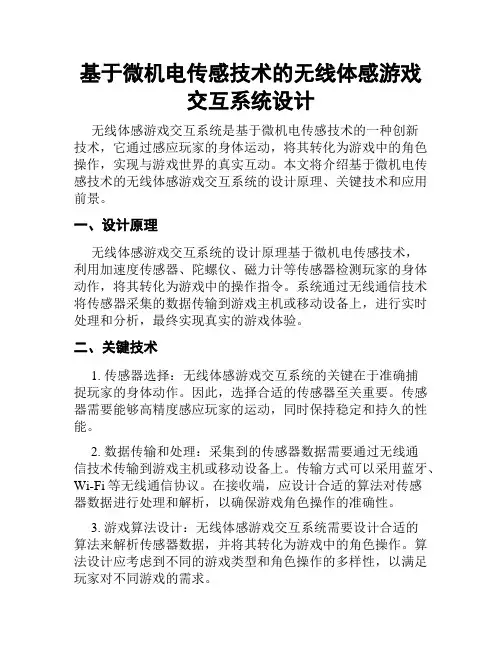 基于微机电传感技术的无线体感游戏交互系统设计

无线体感游戏交互系统是基于微机电传感技术的一种创新技术，它通过感应玩家的身体运动，将其转化为游戏中的角色操作，实现与游戏世界的真实互动。本文将介绍基于微机电传感技术的无线体感游戏交互系统的设计原理、关键技术和应用前景。

一、设计原理

无线体感游戏交互系统的设计原理基于微机电传感技术，利用加速度传感器、陀螺仪、磁力计等传感器检测玩家的身体动作，将其转化为游戏中的操作指令。系统通过无线通信技术将传感器采集的数据传输到游戏主机或移动设备上，进行实时处理和分析，最终实现真实的游戏体验。

二、关键技术

1. 传感器选择：无线体感游戏交互系统的关键在于准确捕捉玩家的身体动作。因此，选择合适的传感器至关重要。传感器需要能够高精度感应玩家的运动，同时保持稳定和持久的性能。

2. 数据传输和处理：采集到的传感器数据需要通过无线通信技术传输到游戏主机或移动设备上。传输方式可以采用蓝牙、Wi-Fi 等无线通信协议。在接收端，应设计合适的算法对传感器数据进行处理和解析，以确保游戏角色操作的准确性。

3. 游戏算法设计：无线体感游戏交互系统需要设计合适的算法来解析传感器数据，并将其转化为游戏中的角色操作。算法设计应考虑到不同的游戏类型和角色操作的多样性，以满足玩家对不同游戏的需求。